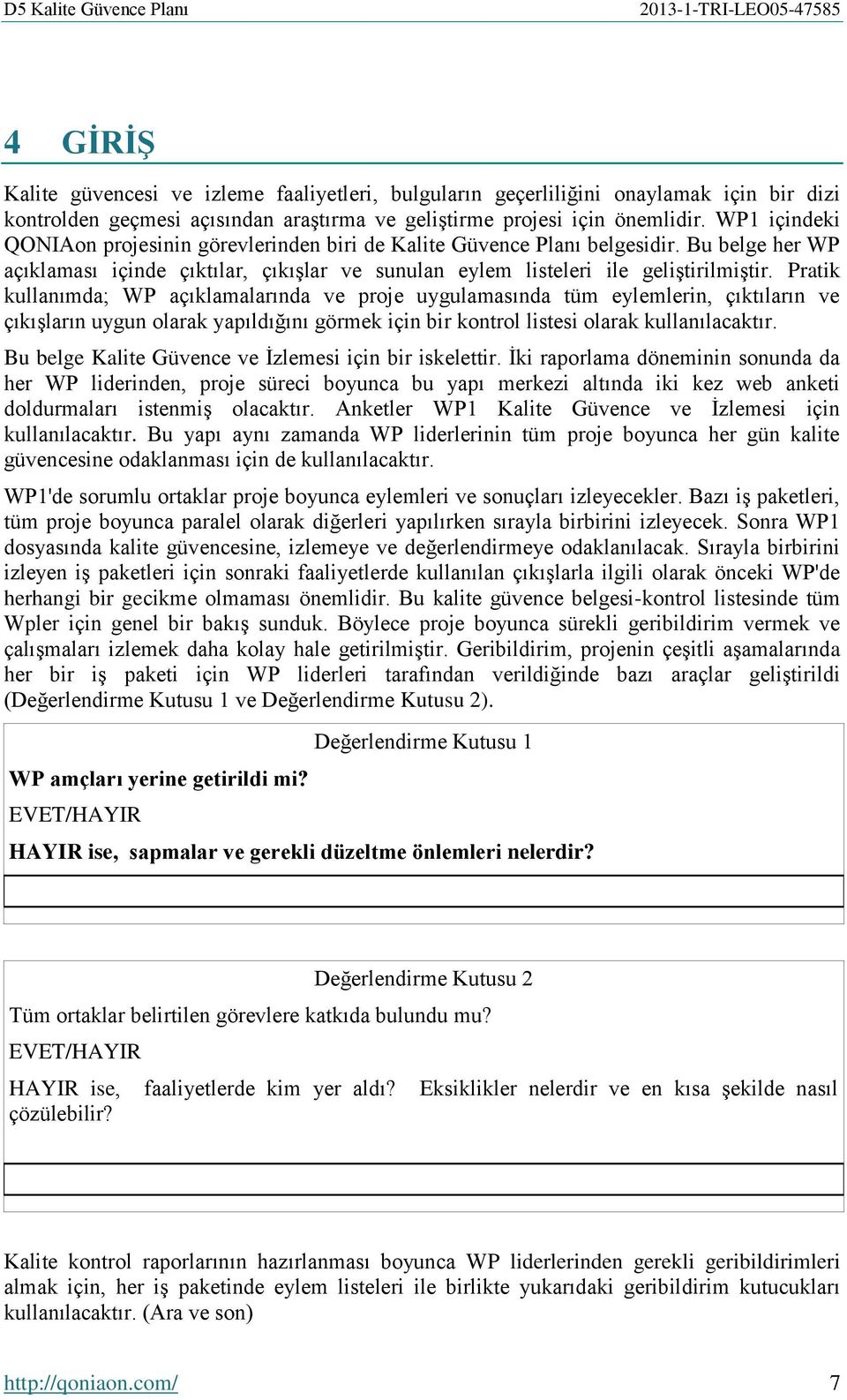 D5 Kalite Güvence Planı 2013-1-TRI-LEO05-47585

4 GİRİŞ

Kalite güvencesi ve izleme faaliyetleri, bulguların geçerliliğini onaylamak için bir dizi kontrolden geçmesi açısından araştırma ve geliştirme projesi için önemlidir. WP1 içindeki QONIAon projesinin görevlerinden biri de Kalite Güvence Planı belgesidir. Bu belge her WP açıklaması içinde çıktılar, çıkışlar ve sunulan eylem listeleri ile geliştirilmiştir. Pratik kullanımda; WP açıklamalarında ve proje uygulamasında tüm eylemlerin, çıktıların ve çıkışların uygun olarak yapıldığını görmek için bir kontrol listesi olarak kullanılacaktır.

Bu belge Kalite Güvence ve İzlemesi için bir iskelettir. İki raporlama döneminin sonunda da her WP liderinden, proje süreci boyunca bu yapı merkezi altında iki kez web anketi doldurmaları istenmiş olacaktır. Anketler WP1 Kalite Güvence ve İzlemesi için kullanılacaktır. Bu yapı aynı zamanda WP liderlerinin tüm proje boyunca her gün kalite güvencesine odaklanması için de kullanılacaktır.

WP1'de sorumlu ortaklar proje boyunca eylemleri ve sonuçları izleyecekler. Bazı iş paketleri, tüm proje boyunca paralel olarak diğerleri yapılırken sırayla birbirini izleyecek. Sonra WP1 dosyasında kalite güvencesine, izlemeye ve değerlendirmeye odaklanılacak. Sırayla birbirini izleyen iş paketleri için sonraki faaliyetlerde kullanılan çıkışlarla ilgili olarak önceki WP'de herhangi bir gecikme olmaması önemlidir. Bu kalite güvence belgesi-kontrol listesinde tüm Wpler için genel bir bakış sunduk. Böylece proje boyunca sürekli geribildirim vermek ve çalışmaları izlemek daha kolay hale getirilmiştir. Geribildirim, projenin çeşitli aşamalarında her bir iş paketi için WP liderleri tarafından verildiğinde bazı araçlar geliştirildi (Değerlendirme Kutusu 1 ve Değerlendirme Kutusu 2).

Değerlendirme Kutusu 1

WP amçları yerine getirildi mi?

EVET/HAYIR

HAYIR ise, sapmalar ve gerekli düzeltme önlemleri nelerdir?

Değerlendirme Kutusu 2

Tüm ortaklar belirtilen görevlere katkıda bulundu mu?

EVET/HAYIR

HAYIR ise, faaliyetlerde kim yer aldı? Eksiklikler nelerdir ve en kısa şekilde nasıl çözülebilir?

Kalite kontrol raporlarının hazırlanması boyunca WP liderlerinden gerekli geribildirimleri almak için, her iş paketinde eylem listeleri ile birlikte yukarıdaki geribildirim kutucukları kullanılacaktır. (Ara ve son)

http://qoniaon.com/ 7